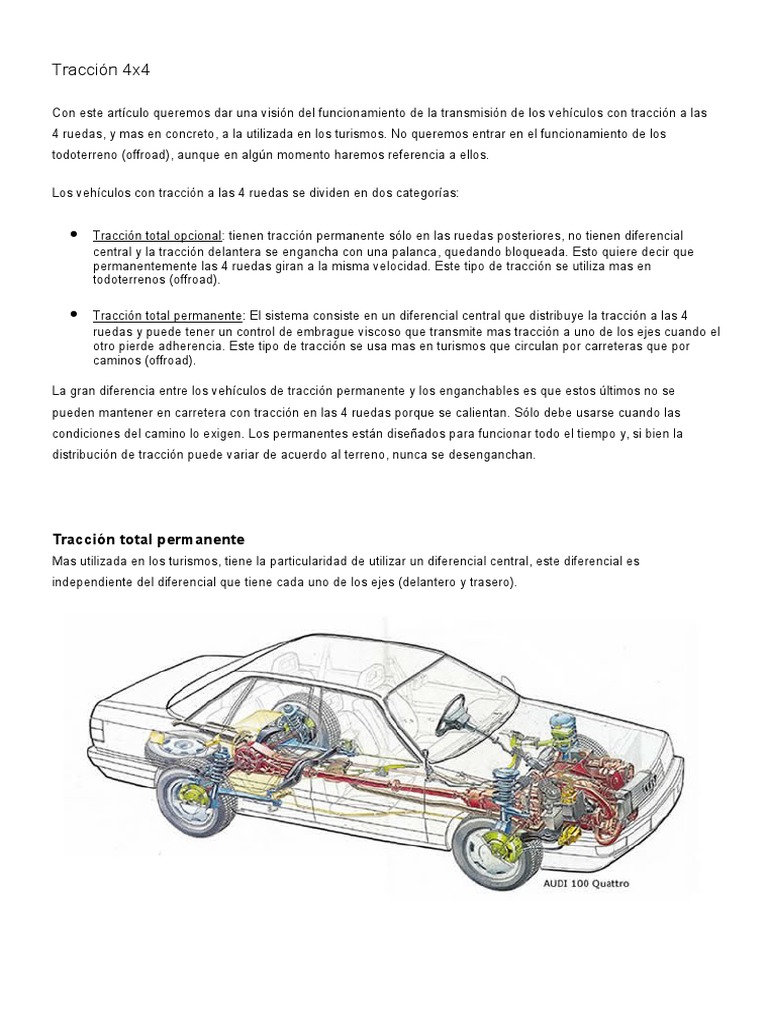 Tracción 4x4

Con este artículo queremos dar una visión del funcionamiento de la transmisión de los vehículos con tracción a las 4 ruedas, y mas en concreto, a la utilizada en los turismos. No queremos entrar en el funcionamiento de los todoterreno (offroad), aunque en algún momento haremos referencia a ellos.

Los vehículos con tracción a las 4 ruedas se dividen en dos categorías:

• Tracción total opcional: tienen tracción permanente sólo en las ruedas posteriores, no tienen diferencial central y la tracción delantera se engancha con una palanca, quedando bloqueada. Esto quiere decir que permanentemente las 4 ruedas giran a la misma velocidad. Este tipo de tracción se utiliza mas en todoterrenos (offroad).

• Tracción total permanente: El sistema consiste en un diferencial central que distribuye la tracción a las 4 ruedas y puede tener un control de embrague viscoso que transmite mas tracción a uno de los ejes cuando el otro pierde adherencia. Este tipo de tracción se usa mas en turismos que circulan por carreteras que por caminos (offroad).

La gran diferencia entre los vehículos de tracción permanente y los enganchables es que estos últimos no se pueden mantener en carretera con tracción en las 4 ruedas porque se calientan. Sólo debe usarse cuando las condiciones del camino lo exigen. Los permanentes están diseñados para funcionar todo el tiempo y, si bien la distribución de tracción puede variar de acuerdo al terreno, nunca se desenganchan.

Tracción total permanente
Mas utilizada en los turismos, tiene la particularidad de utilizar un diferencial central, este diferencial es independiente del diferencial que tiene cada uno de los ejes (delantero y trasero).

AUDI 100 Quattro